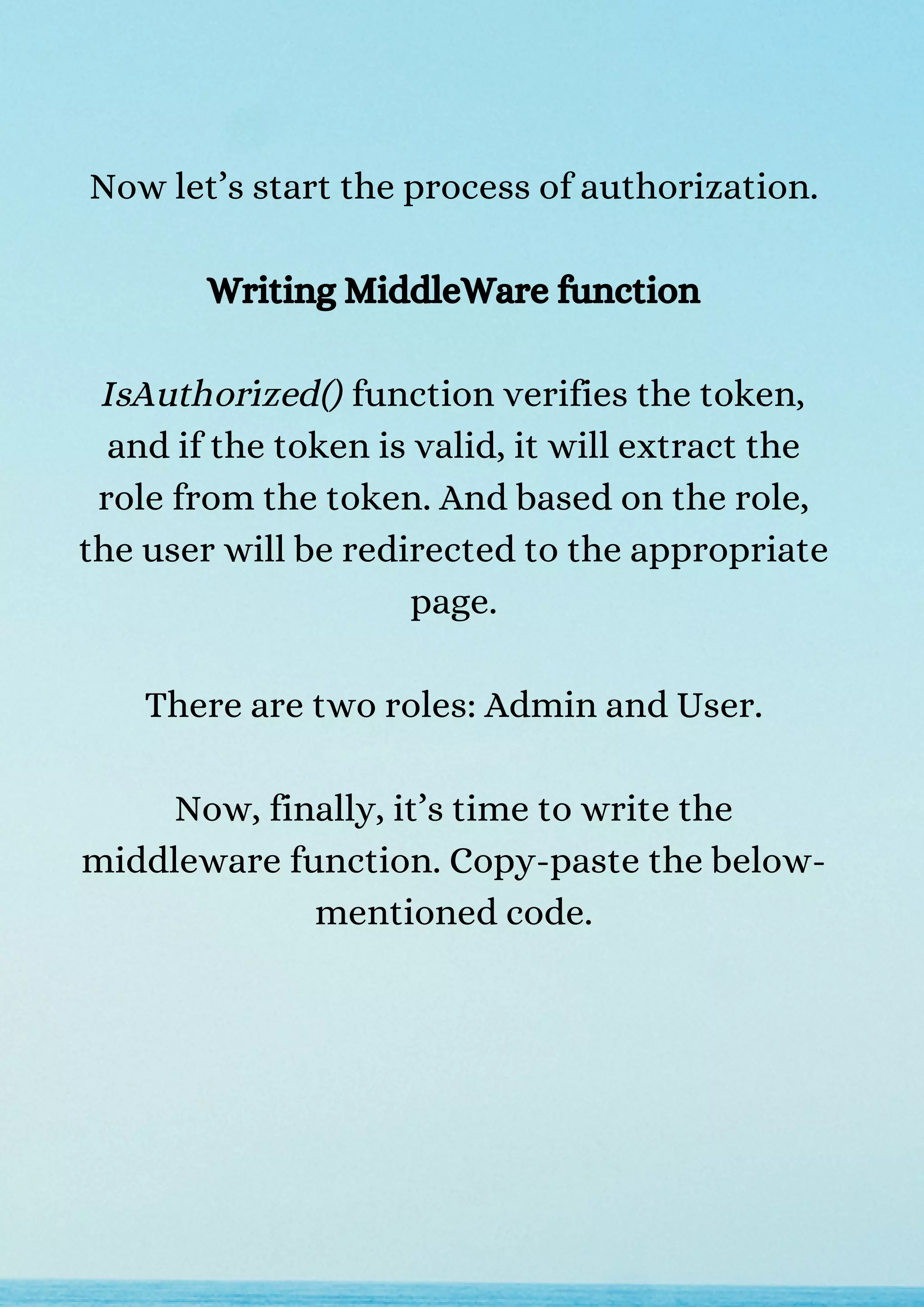 Now let’s start the process of authorization.

Writing MiddleWare function

IsAuthorized() function verifies the token, and if the token is valid, it will extract the role from the token. And based on the role, the user will be redirected to the appropriate page.

There are two roles: Admin and User.

Now, finally, it’s time to write the middleware function. Copy-paste the below-mentioned code.